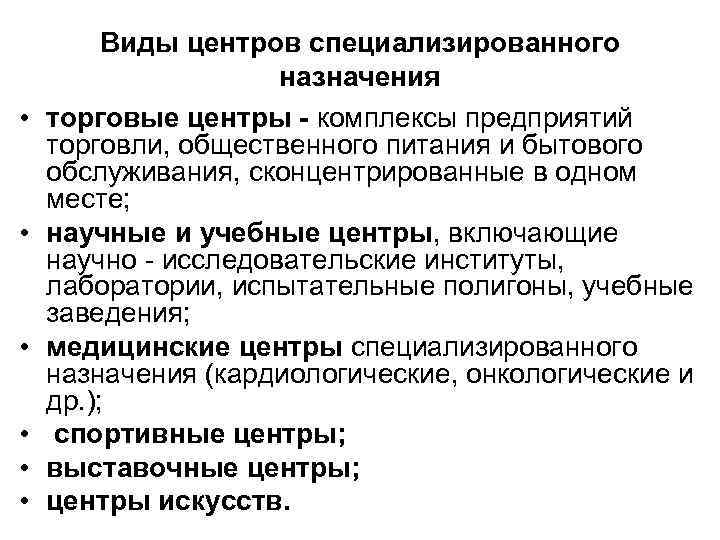 Виды центров специализированного назначения

• торговые центры - комплексы предприятий торговли, общественного питания и бытового обслуживания, сконцентрированные в одном месте;
• научные и учебные центры, включающие научно - исследовательские институты, лаборатории, испытательные полигоны, учебные заведения;
• медицинские центры специализированного назначения (кардиологические, онкологические и др.);
• спортивные центры;
• выставочные центры;
• центры искусств.